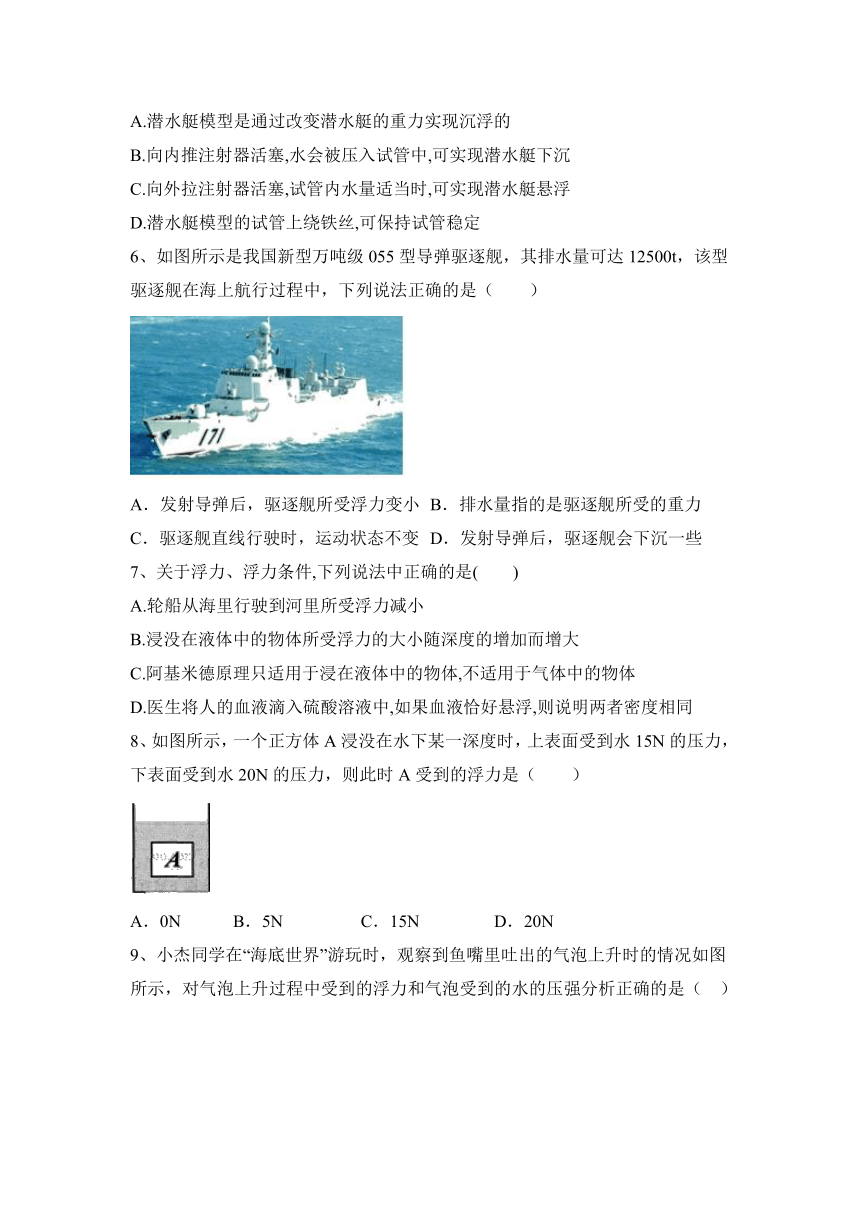 A.潜水艇模型是通过改变潜水艇的重力实现沉浮的

B.向内推注射器活塞,水会被压入试管中,可实现潜水艇下沉

C.向外拉注射器活塞,试管内水量适当时,可实现潜水艇悬浮

D.潜水艇模型的试管上绕铁丝,可保持试管稳定

6、如图所示是我国新型万吨级 055 型导弹驱逐舰，其排水量可达 12500t，该型驱逐舰在海上航行过程中，下列说法正确的是（　　）

171

A．发射导弹后，驱逐舰所受浮力变小　B．排水量指的是驱逐舰所受的重力

C．驱逐舰直线行驶时，运动状态不变　D．发射导弹后，驱逐舰会下沉一些

7、关于浮力、浮力条件,下列说法中正确的是(　　)

A.轮船从海里行驶到河里所受浮力减小

B.浸没在液体中的物体所受浮力的大小随深度的增加而增大

C.阿基米德原理只适用于浸在液体中的物体,不适用于气体中的物体

D.医生将人的血液滴入硫酸溶液中,如果血液恰好悬浮,则说明两者密度相同

8、如图所示，一个正方体 A 浸没在水下某一深度时，上表面受到水 15N 的压力，下表面受到水 20N 的压力，则此时 A 受到的浮力是（　　）

A

A．0N　　B．5N　　C．15N　　D．20N

9、小杰同学在“海底世界”游玩时，观察到鱼嘴里吐出的气泡上升时的情况如图所示，对气泡上升过程中受到的浮力和气泡受到的水的压强分析正确的是（　）